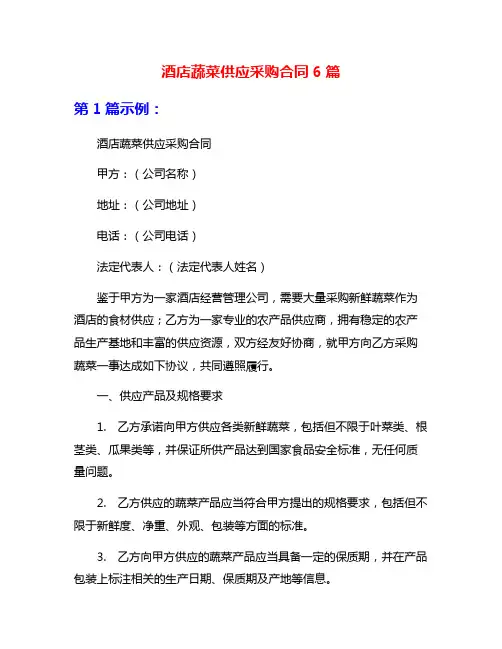 酒店蔬菜供应采购合同 6 篇

第 1 篇示例：

酒店蔬菜供应采购合同

甲方：（公司名称）

地址：（公司地址）

电话：（公司电话）

法定代表人：（法定代表人姓名）

鉴于甲方为一家酒店经营管理公司，需要大量采购新鲜蔬菜作为酒店的食材供应；乙方为一家专业的农产品供应商，拥有稳定的农产品生产基地和丰富的供应资源，双方经友好协商，就甲方向乙方采购蔬菜一事达成如下协议，共同遵照履行。

一、供应产品及规格要求

1. 乙方承诺向甲方供应各类新鲜蔬菜，包括但不限于叶菜类、根茎类、瓜果类等，并保证所供产品达到国家食品安全标准，无任何质量问题。

2. 乙方供应的蔬菜产品应当符合甲方提出的规格要求，包括但不限于新鲜度、净重、外观、包装等方面的标准。

3. 乙方向甲方供应的蔬菜产品应当具备一定的保质期，并在产品包装上标注相关的生产日期、保质期及产地等信息。